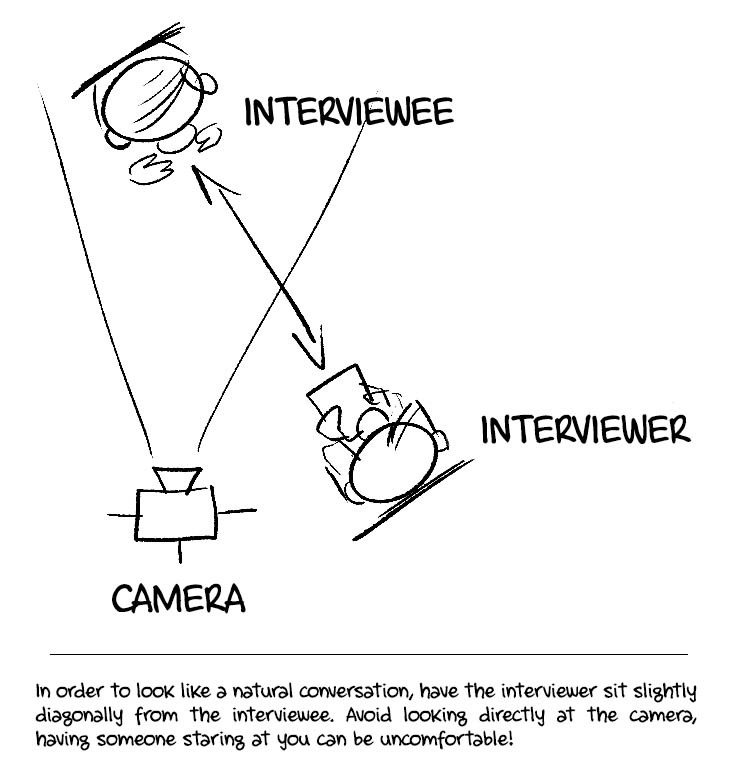 INTERVIEWEE

INTERVIEWER

CAMERA

In order to look like a natural conversation, have the interviewer sit slightly diagonally from the interviewee. Avoid looking directly at the camera, having someone staring at you can be uncomfortable!